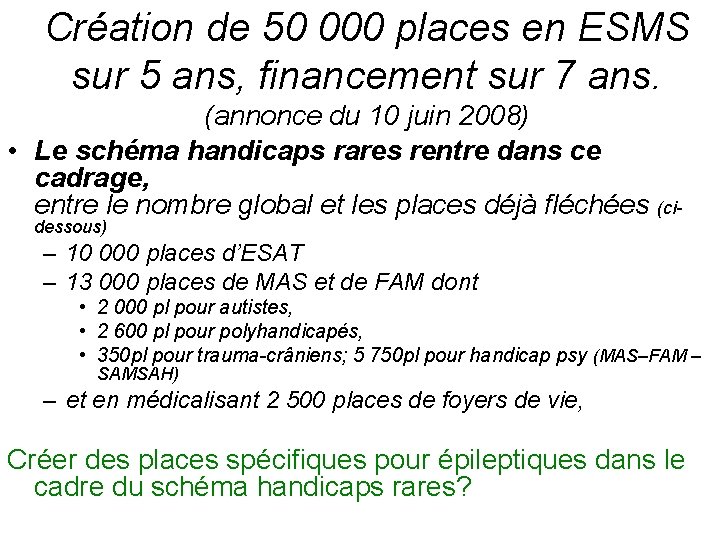 Création de 50 000 places en ESMS sur 5 ans, financement sur 7 ans.

(annonce du 10 juin 2008)

• Le schéma handicaps rares rentre dans ce cadrage, entre le nombre global et les places déjà fléchées (ci-dessous)
- 10 000 places d'ESAT
- 13 000 places de MAS et de FAM dont
• 2 000 pl pour autistes,
• 2 600 pl pour polyhandicapés,
• 350pl pour trauma-crâniens; 5 750pl pour handicap psy (MAS–FAM – SAMSAH)
- et en médicalisant 2 500 places de foyers de vie,

Créer des places spécifiques pour épileptiques dans le cadre du schéma handicaps rares?